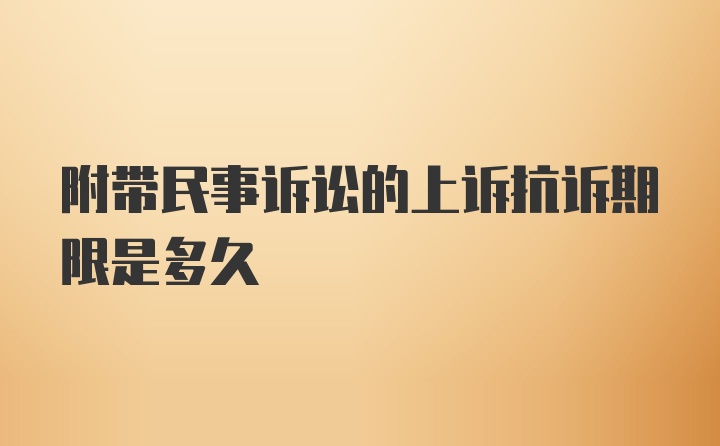 附带民事诉讼的上诉抗诉期限是多久